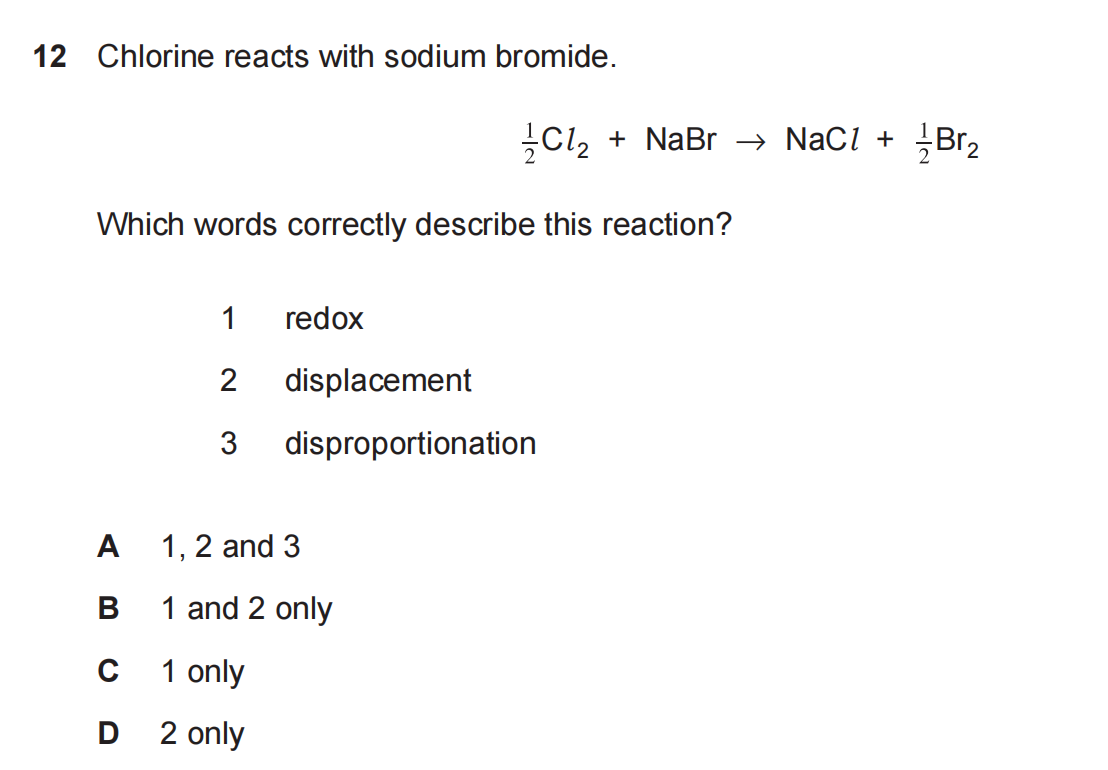 12 Chlorine reacts with sodium bromide.

$\frac{1}{2}Cl_2 + NaBr \rightarrow NaCl + \frac{1}{2}Br_2$

Which words correctly describe this reaction?

1 redox

2 displacement

3 disproportionation

A 1, 2 and 3

B 1 and 2 only

C 1 only

D 2 only